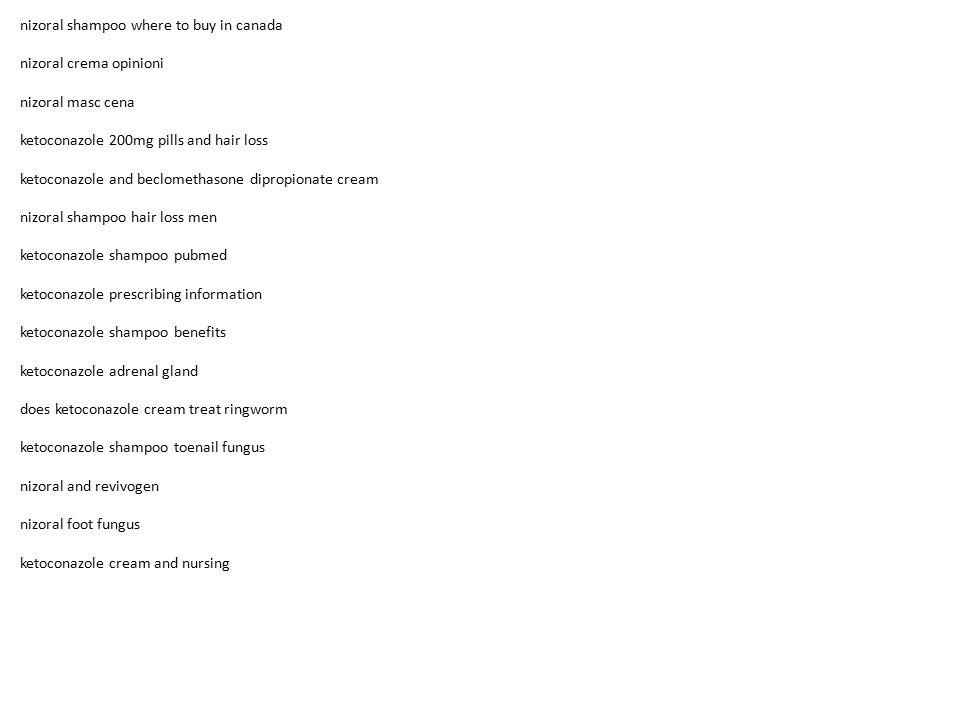 nizoral shampoo where to buy in canada

nizoral crema opinioni

nizoral masc cena

ketoconazole 200mg pills and hair loss

ketoconazole and beclomethasone dipropionate cream

nizoral shampoo hair loss men

ketoconazole shampoo pubmed

ketoconazole prescribing information

ketoconazole shampoo benefits

ketoconazole adrenal gland

does ketoconazole cream treat ringworm

ketoconazole shampoo toenail fungus

nizoral and revivogen

nizoral foot fungus

ketoconazole cream and nursing